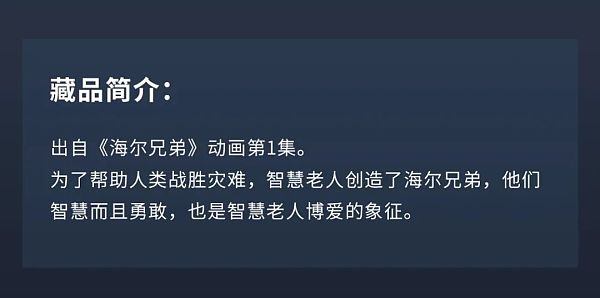 藏品简介：

出自《海尔兄弟》动画第1集。
为了帮助人类战胜灾难，智慧老人创造了海尔兄弟，他们智慧而且勇敢，也是智慧老人博爱的象征。